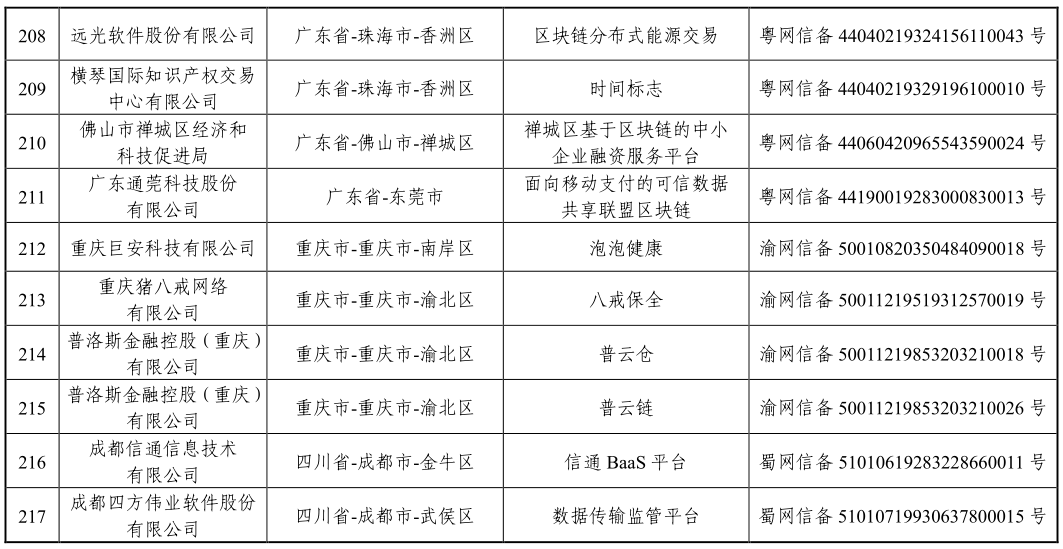 | 208 | 远光软件股份有限公司 | 广东省-珠海市-香洲区 | 区块链分布式能源交易 | 粤网信备 44040219324156110043 号 |
|---|---|---|---|---|
| 209 | 横琴国际知识产权交易中心有限公司 | 广东省-珠海市-香洲区 | 时间标志 | 粤网信备 44040219329196100010 号 |
| 210 | 佛山市禅城区经济和科技促进局 | 广东省-佛山市-禅城区 | 禅城区基于区块链的中小企业融资服务平台 | 粤网信备 44060420965543590024 号 |
| 211 | 广东通莞科技股份有限公司 | 广东省-东莞市 | 面向移动支付的可信数据共享联盟区块链 | 粤网信备 44190019283000830013 号 |
| 212 | 重庆巨安科技有限公司 | 重庆市-重庆市-南岸区 | 泡泡健康 | 渝网信备 50010820350484090018 号 |
| 213 | 重庆猪八戒网络有限公司 | 重庆市-重庆市-渝北区 | 八戒保全 | 渝网信备 50011219519312570019 号 |
| 214 | 普洛斯金融控股（重庆）有限公司 | 重庆市-重庆市-渝北区 | 普云仓 | 渝网信备 50011219853203210018 号 |
| 215 | 普洛斯金融控股（重庆）有限公司 | 重庆市-重庆市-渝北区 | 普云链 | 渝网信备 50011219853203210026 号 |
| 216 | 成都信通信息技术有限公司 | 四川省-成都市-金牛区 | 信通 BaaS 平台 | 蜀网信备 51010619283228660011 号 |
| 217 | 成都四方伟业软件股份有限公司 | 四川省-成都市-武侯区 | 数据传输监管平台 | 蜀网信备 51010719930637800015 号 |